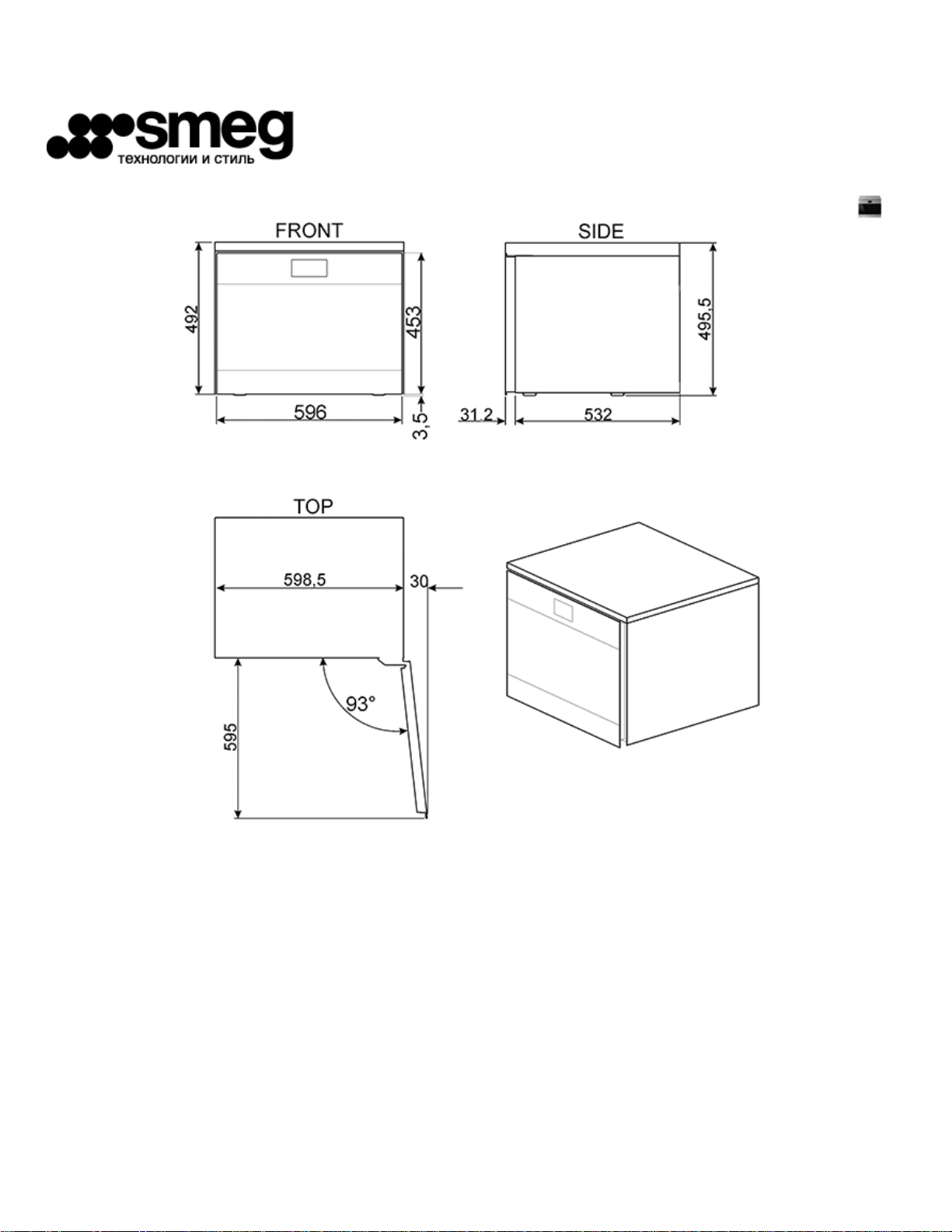 smeg
технологии и стиль

FRONT

492

453

596

3,5

SIDE

495,5

31,2

532

TOP

598,5

30

93°

595